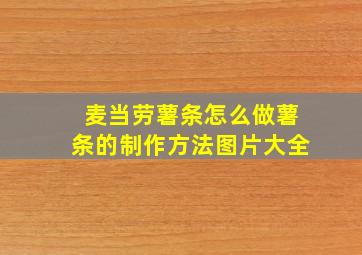 麦当劳薯条怎么做薯条的制作方法图片大全